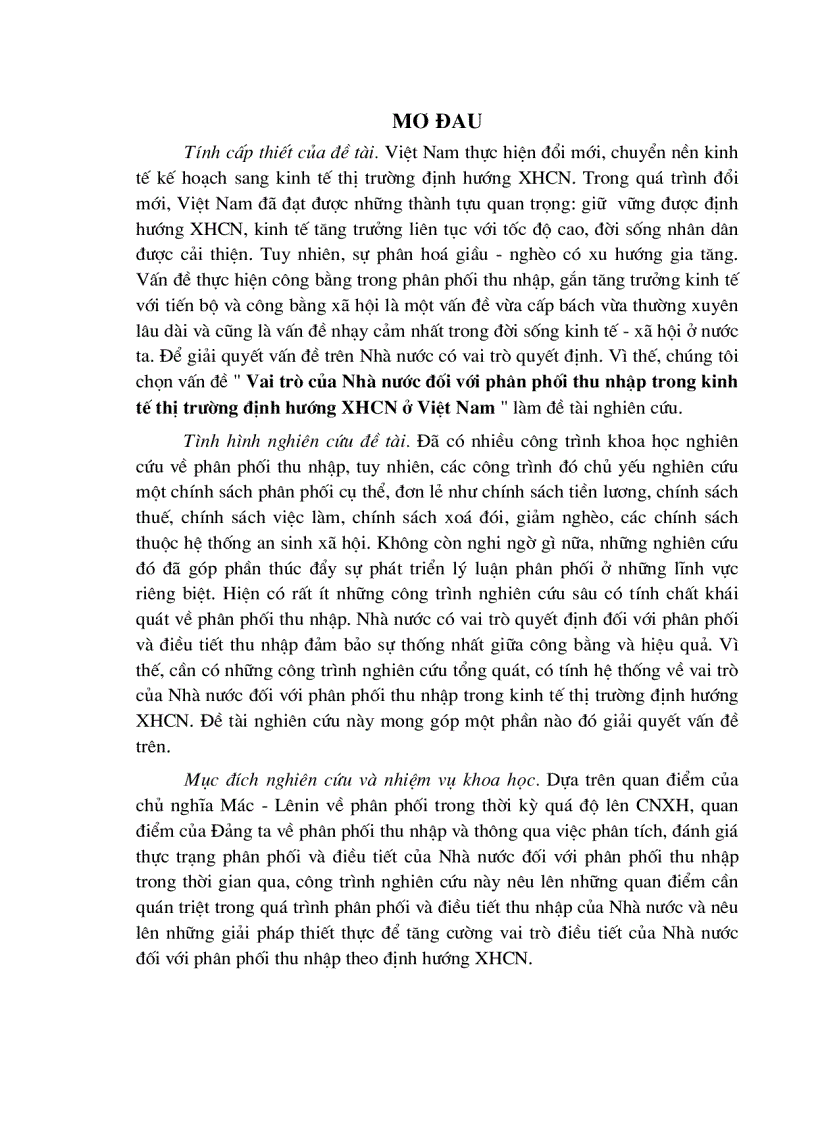 MƠ ĐAU

Tính cấp thiết của đề tài. Việt Nam thực hiện đổi mới, chuyển nền kinh tế kế hoạch sang kinh tế thị trường định hướng XHCN. Trong quá trình đổi mới, Việt Nam đã đạt được những thành tựu quan trọng: giữ vững được định hướng XHCN, kinh tế tăng trưởng liên tục với tốc độ cao, đời sống nhân dân được cải thiện. Tuy nhiên, sự phân hoá giầu - nghèo có xu hướng gia tăng. Vấn đề thực hiện công bằng trong phân phối thu nhập, gắn tăng trưởng kinh tế với tiến bộ và công bằng xã hội là một vấn đề vừa cấp bách vừa thường xuyên lâu dài và cũng là vấn đề nhạy cảm nhất trong đời sống kinh tế - xã hội ở nước ta. Để giải quyết vấn đề trên Nhà nước có vai trò quyết định. Vì thế, chúng tôi chọn vấn đề " Vai trò của Nhà nước đối với phân phối thu nhập trong kinh tế thị trường định hướng XHCN ở Việt Nam " làm đề tài nghiên cứu.

Tình hình nghiên cứu đề tài. Đã có nhiều công trình khoa học nghiên cứu về phân phối thu nhập, tuy nhiên, các công trình đó chủ yếu nghiên cứu một chính sách phân phối cụ thể, đơn lẻ như chính sách tiền lương, chính sách thuế, chính sách việc làm, chính sách xoá đói, giảm nghèo, các chính sách thuộc hệ thống an sinh xã hội. Không còn nghi ngờ gì nữa, những nghiên cứu đó đã góp phần thúc đẩy sự phát triển lý luận phân phối ở những lĩnh vực riêng biệt. Hiện có rất ít những công trình nghiên cứu sâu có tính chất khái quát về phân phối thu nhập. Nhà nước có vai trò quyết định đối với phân phối và điều tiết thu nhập đảm bảo sự thống nhất giữa công bằng và hiệu quả. Vì thế, cần có những công trình nghiên cứu tổng quát, có tính hệ thống về vai trò của Nhà nước đối với phân phối thu nhập trong kinh tế thị trường định hướng XHCN. Đề tài nghiên cứu này mong góp một phần nào đó giải quyết vấn đề trên.

Mục đích nghiên cứu và nhiệm vụ khoa học. Dựa trên quan điểm của chủ nghĩa Mác - Lênin về phân phối trong thời kỳ quá độ lên CNXH, quan điểm của Đảng ta về phân phối thu nhập và thông qua việc phân tích, đánh giá thực trạng phân phối và điều tiết của Nhà nước đối với phân phối thu nhập trong thời gian qua, công trình nghiên cứu này nêu lên những quan điểm cần quán triệt trong quá trình phân phối và điều tiết thu nhập của Nhà nước và nêu lên những giải pháp thiết thực để tăng cường vai trò điều tiết của Nhà nước đối với phân phối thu nhập theo định hướng XHCN.